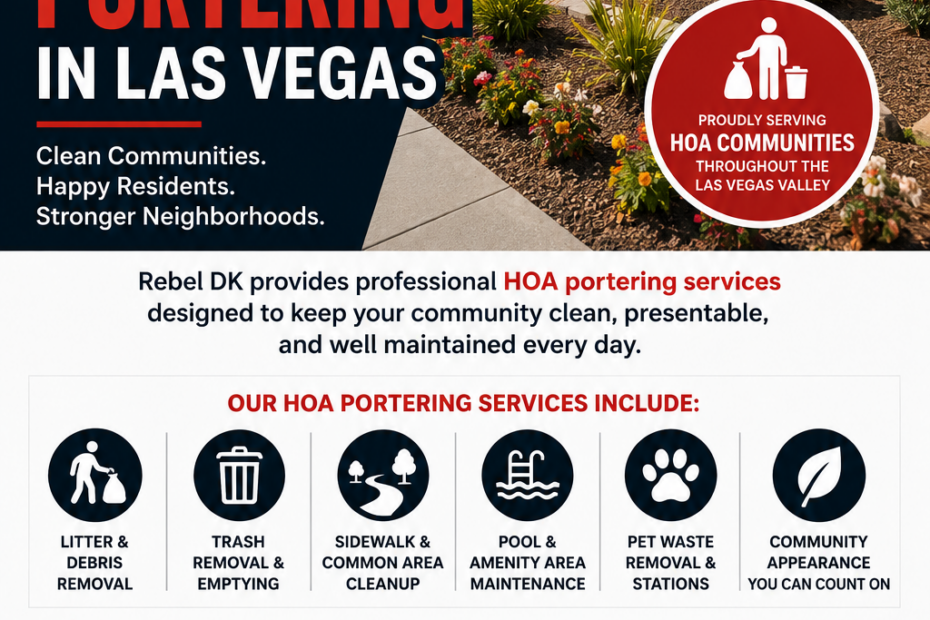 PORTERING

IN LAS VEGAS

Clean Communities.
Happy Residents.
Stronger Neighborhoods.

PROUDLY SERVING
HOA COMMUNITIES
THROUGHOUT THE
LAS VEGAS VALLEY

Rebel DK provides professional HOA portering services designed to keep your community clean, presentable, and well maintained every day.

OUR HOA PORTERING SERVICES INCLUDE:

LITTER & DEBRIS REMOVAL

TRASH REMOVAL & EMPTYING

SIDEWALK & COMMON AREA CLEANUP

POOL & AMENITY AREA MAINTENANCE

PET WASTE REMOVAL & STATIONS

COMMUNITY APPEARANCE YOU CAN COUNT ON